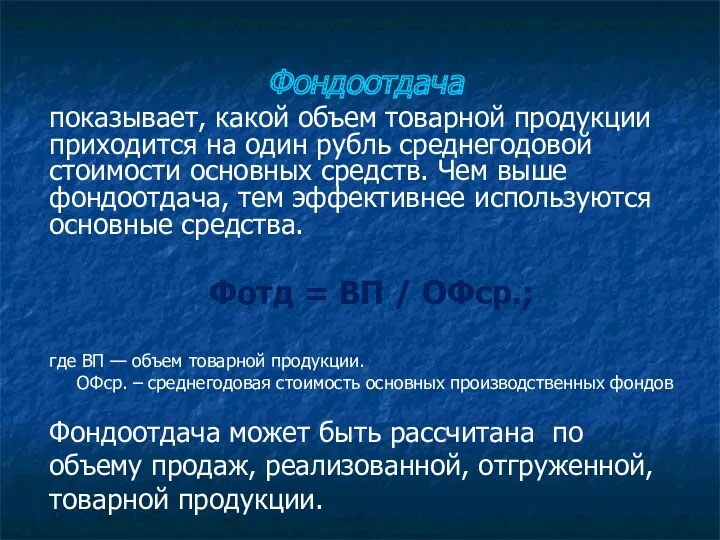 Фондоотдача

показывает, какой объем товарной продукции приходится на один рубль среднегодовой стоимости основных средств. Чем выше фондоотдача, тем эффективнее используются основные средства.

Фотд = ВП / ОФср.;

где ВП — объем товарной продукции.
ОФср. – среднегодовая стоимость основных производственных фондов

Фондоотдача может быть рассчитана по объему продаж, реализованной, отгруженной, товарной продукции.